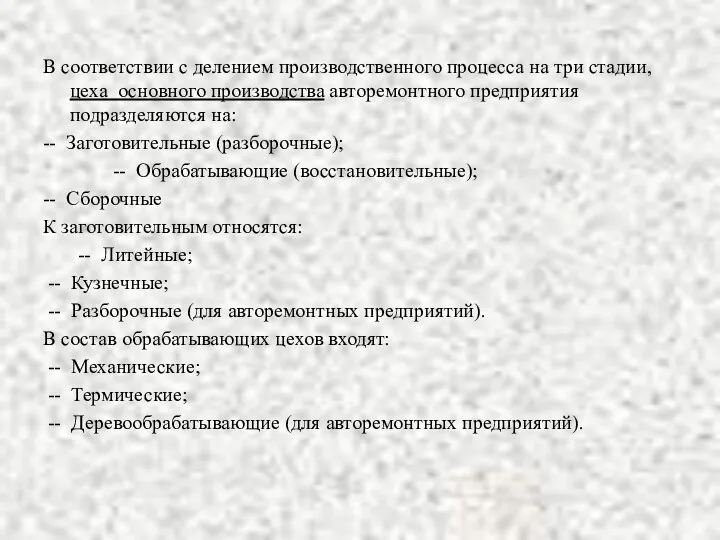 В соответствии с делением производственного процесса на три стадии, цеха основного производства авторемонтного предприятия подразделяются на:

-- Заготовительные (разборочные);

-- Обрабатывающие (восстановительные);

-- Сборочные

К заготовительным относятся:

-- Литейные;

-- Кузнечные;

-- Разборочные (для авторемонтных предприятий).

В состав обрабатывающих цехов входят:

-- Механические;

-- Термические;

-- Деревообрабатывающие (для авторемонтных предприятий).